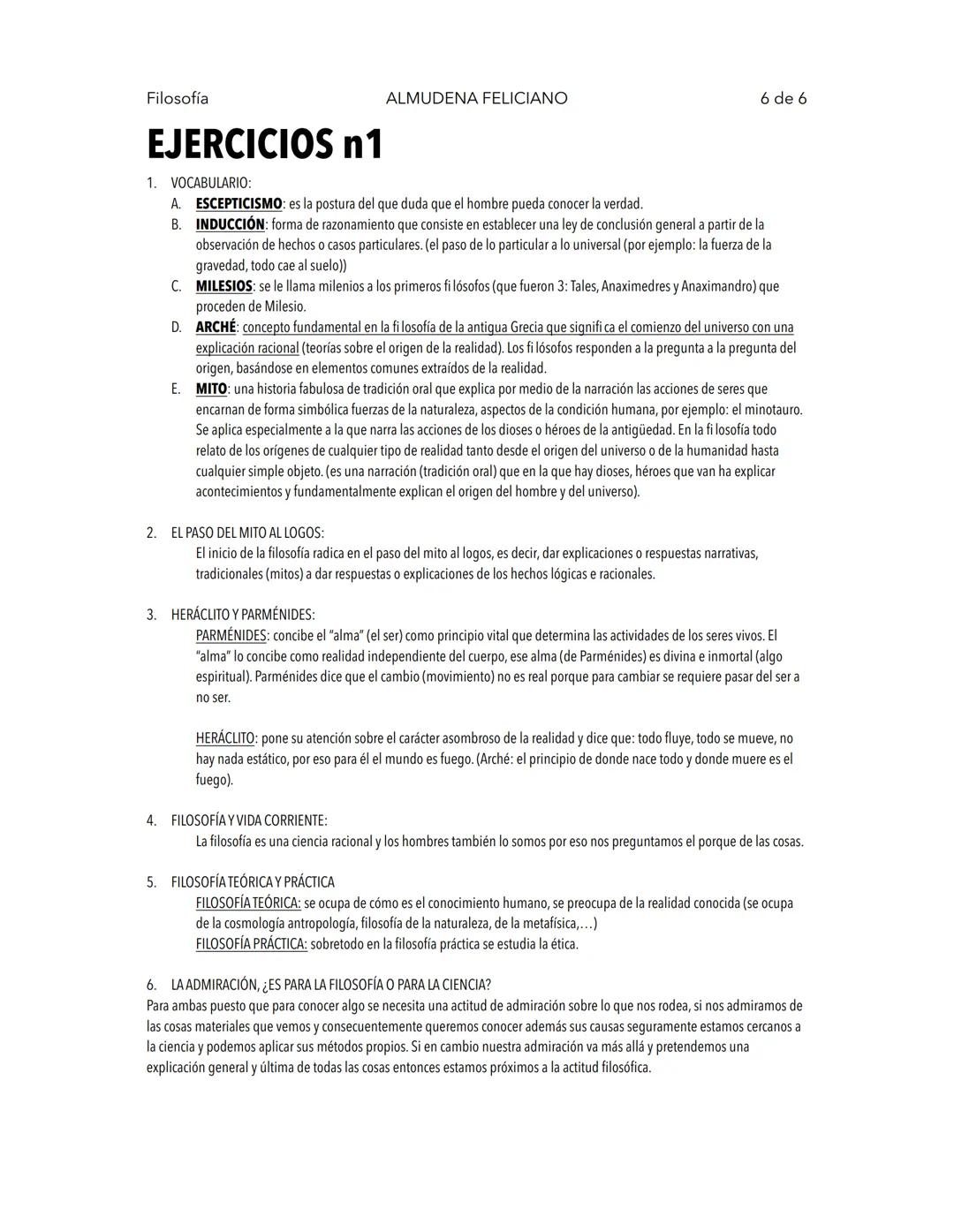 Filosofía ALMUDENA FELICIANO 6 de 6

EJERCICIOS n1

1. VOCABULARIO:
A. ESCEPTICISMO: es la postura del que duda que el hombre pueda conocer la verdad.
B. INDUCCIÓN: forma de razonamiento que consiste en establecer una ley de conclusión general a partir de la observación de hechos o casos particulares. (el paso de lo particular a lo universal (por ejemplo: la fuerza de la gravedad, todo cae al suelo))
C. MILESIOS: se le llama milenios a los primeros filósofos (que fueron 3: Tales, Anaximedres y Anaximandro) que proceden de Milesio.
D. ARCHÉ: concepto fundamental en la filosofía de la antigua Grecia que significa el comienzo del universo con una explicación racional (teorías sobre el origen de la realidad). Los filósofos responden a la pregunta a la pregunta del origen, basándose en elementos comunes extraídos de la realidad.
E. MITO: una historia fabulosa de tradición oral que explica por medio de la narración las acciones de seres que encarnan de forma simbólica fuerzas de la naturaleza, aspectos de la condición humana, por ejemplo: el minotauro. Se aplica especialmente a la que narra las acciones de los dioses o héroes de la antigüedad. En la filosofía todo relato de los orígenes de cualquier tipo de realidad tanto desde el origen del universo o de la humanidad hasta cualquier simple objeto. (es una narración (tradición oral) que en la que hay dioses, héroes que van ha explicar acontecimientos y fundamentalmente explican el origen del hombre y del universo).

2. EL PASO DEL MITO AL LOGOS:
El inicio de la filosofía radica en el paso del mito al logos, es decir, dar explicaciones o respuestas narrativas, tradicionales (mitos) a dar respuestas o explicaciones de los hechos lógicas e racionales.

3. HERÁCLITO Y PARMÉNIDES:
PARMÉNIDES: concibe el "alma" (el ser) como principio vital que determina las actividades de los seres vivos. El "alma" lo concibe como realidad independiente del cuerpo, ese alma (de Parménides) es divina e inmortal (algo espiritual). Parménides dice que el cambio (movimiento) no es real porque para cambiar se requiere pasar del ser a no ser.

HERÁCLITO: pone su atención sobre el carácter asombroso de la realidad y dice que: todo fluye, todo se mueve, no hay nada estático, por eso para él el mundo es fuego. (Arché: el principio de donde nace todo y donde muere es el fuego).

4. FILOSOFÍA Y VIDA CORRIENTE:
La filosofía es una ciencia racional y los hombres también lo somos por eso nos preguntamos el porque de las cosas.

5. FILOSOFÍA TEÓRICA Y PRÁCTICA
FILOSOFÍA TEÓRICA: se ocupa de cómo es el conocimiento humano, se preocupa de la realidad conocida (se ocupa de la cosmología antropología, filosofía de la naturaleza, de la metafísica,…)
FILOSOFÍA PRÁCTICA: sobretodo en la filosofía práctica se estudia la ética.

6. LA ADMIRACIÓN, ¿ES PARA LA FILOSOFÍA O PARA LA CIENCIA?
Para ambas puesto que para conocer algo se necesita una actitud de admiración sobre lo que nos rodea, si nos admiramos de las cosas materiales que vemos y consecuentemente queremos conocer además sus causas seguramente estamos cercanos a la ciencia y podemos aplicar sus métodos propios. Si en cambio nuestra admiración va más allá y pretendemos una explicación general y última de todas las cosas entonces estamos próximos a la actitud filosófica.